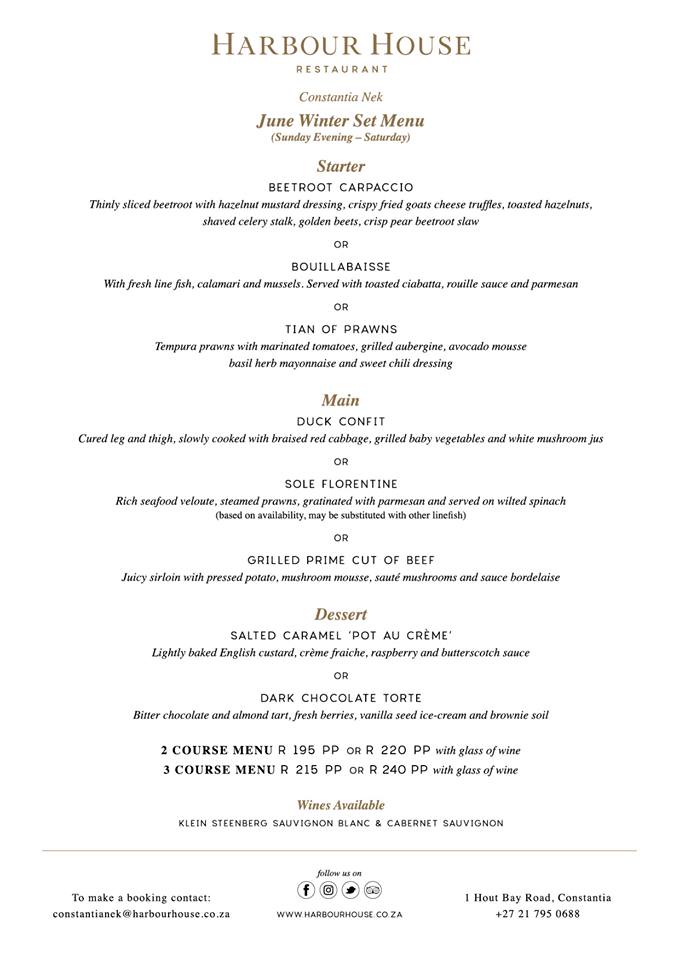 HARBOUR HOUSE
RESTAURANT

Constantia Nek

June Winter Set Menu
(Sunday Evening – Saturday)

Starter

BEETROOT CARPACCIO
Thinly sliced beetroot with hazelnut mustard dressing, crispy fried goats cheese truffles, toasted hazelnuts, shaved celery stalk, golden beets, crisp pear beetroot slaw

OR

BOUILLABAISSE
With fresh line fish, calamari and mussels. Served with toasted ciabatta, rouille sauce and parmesan

OR

TIAN OF PRAWNS
Tempura prawns with marinated tomatoes, grilled aubergine, avocado mousse basil herb mayonnaise and sweet chili dressing

Main

DUCK CONFIT
Cured leg and thigh, slowly cooked with braised red cabbage, grilled baby vegetables and white mushroom jus

OR

SOLE FLORENTINE
Rich seafood veloute, steamed prawns, gratinated with parmesan and served on wilted spinach
(based on availability, may be substituted with other linefish)

OR

GRILLED PRIME CUT OF BEEF
Juicy sirloin with pressed potato, mushroom mousse, sauté mushrooms and sauce bordelaise

Dessert

SALTED CARAMEL 'POT AU CRÈME'
Lightly baked English custard, crème fraiche, raspberry and butterscotch sauce

OR

DARK CHOCOLATE TORTE
Bitter chocolate and almond tart, fresh berries, vanilla seed ice-cream and brownie soil

2 COURSE MENU R 195 PP OR R 220 PP with glass of wine
3 COURSE MENU R 215 PP OR R 240 PP with glass of wine

Wines Available
KLEIN STEENBERG SAUVIGNON BLANC & CABERNET SAUVIGNON

To make a booking contact:
constantianek@harbourhouse.co.za

follow us on
WWW.HARBOURHOUSE.CO.ZA

1 Hout Bay Road, Constantia
+27 21 795 0688